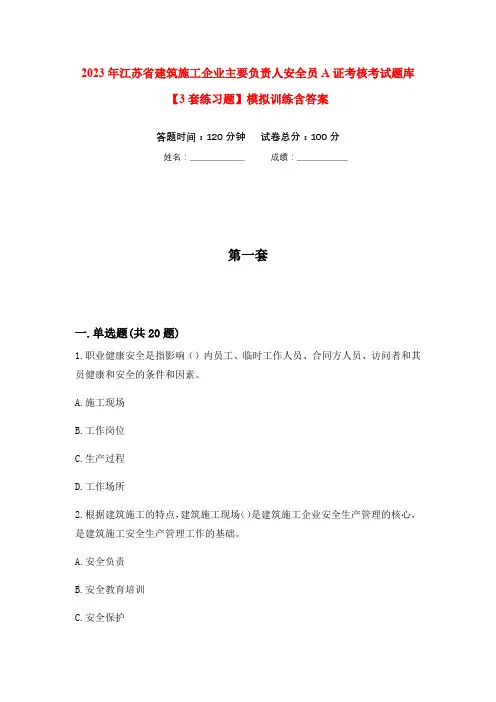 2023年江苏省建筑施工企业主要负责人安全员A证考核考试题库【3套练习题】模拟训练含答案

答题时间：120分钟　试卷总分：100分

姓名：____________　成绩：____________

第一套

一.单选题(共20题)

1.职业健康安全是指影响（）内员工、临时工作人员、合同方人员、访问者和其员健康和安全的条件和因素。

A.施工现场

B.工作岗位

C.生产过程

D.工作场所

2.根据建筑施工的特点,建筑施工现场()是建筑施工企业安全生产管理的核心,是建筑施工安全生产管理工作的基础。

A.安全负责

B.安全教育培训

C.安全保护